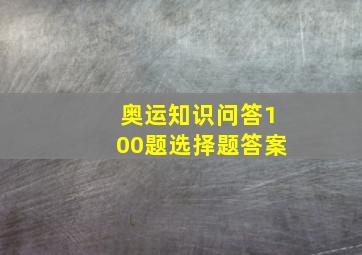 奥运知识问答100题选择题答案